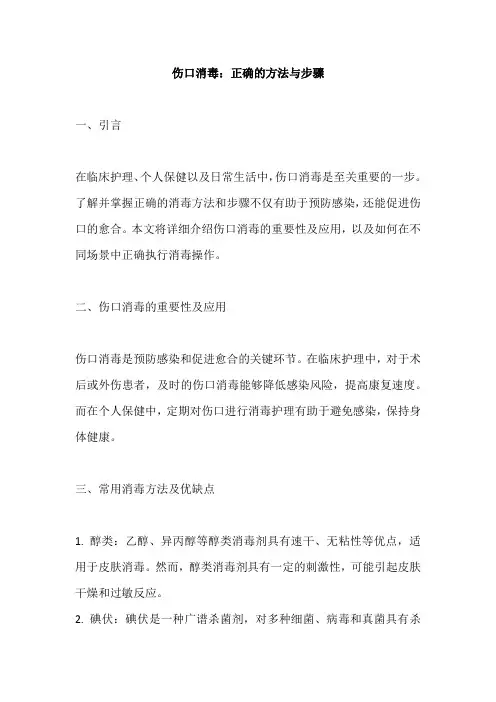 伤口消毒：正确的方法与步骤

一、引言

在临床护理、个人保健以及日常生活中，伤口消毒是至关重要的一步。了解并掌握正确的消毒方法和步骤不仅有助于预防感染，还能促进伤口的愈合。本文将详细介绍伤口消毒的重要性及应用，以及如何在不同场景中正确执行消毒操作。

二、伤口消毒的重要性及应用

伤口消毒是预防感染和促进愈合的关键环节。在临床护理中，对于术后或外伤患者，及时的伤口消毒能够降低感染风险，提高康复速度。而在个人保健中，定期对伤口进行消毒护理有助于避免感染，保持身体健康。

三、常用消毒方法及优缺点

1. 醇类：乙醇、异丙醇等醇类消毒剂具有速干、无粘性等优点，适用于皮肤消毒。然而，醇类消毒剂具有一定的刺激性，可能引起皮肤干燥和过敏反应。

2. 碘伏：碘伏是一种广谱杀菌剂，对多种细菌、病毒和真菌具有杀